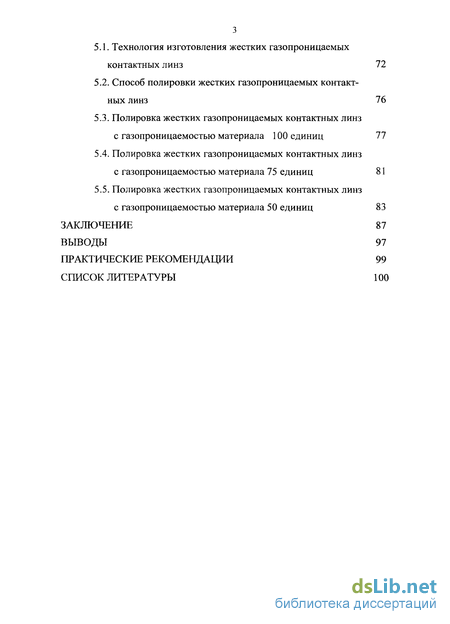 3

5.1. Технология изготовления жестких газопроницаемых контактных линз 72

5.2. Способ полировки жестких газопроницаемых контактных линз 76

5.3. Полировка жестких газопроницаемых контактных линз с газопроницаемостью материала 100 единиц 77

5.4. Полировка жестких газопроницаемых контактных линз с газопроницаемостью материала 75 единиц 81

5.5. Полировка жестких газопроницаемых контактных линз с газопроницаемостью материала 50 единиц 83

ЗАКЛЮЧЕНИЕ 87

ВЫВОДЫ 97

ПРАКТИЧЕСКИЕ РЕКОМЕНДАЦИИ 99

СПИСОК ЛИТЕРАТУРЫ 100

dsLib.net
библиотека диссертаций